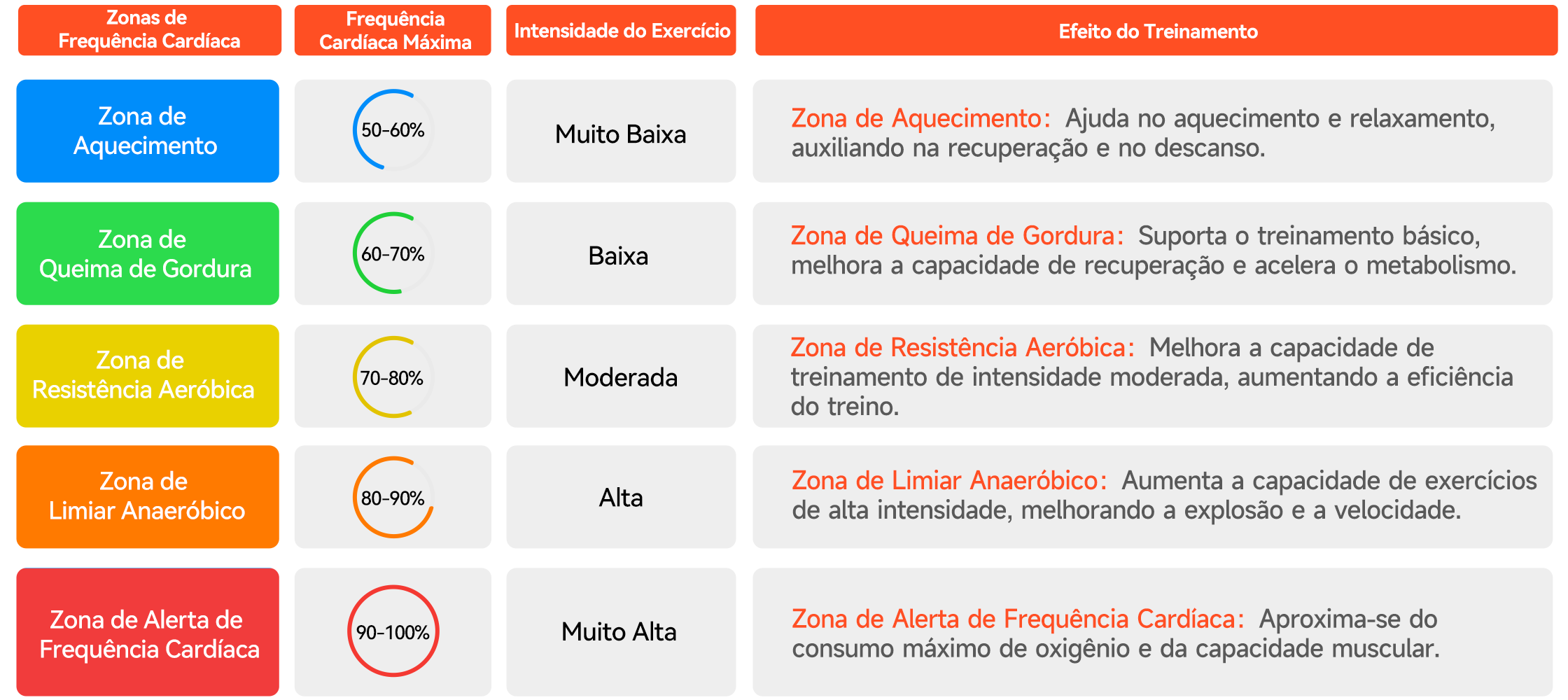 | Zonas de Frequência Cardíaca | Frequência Cardíaca Máxima | Intensidade do Exercício | Efeito do Treinamento |
|---|---|---|---|
| Zona de Aquecimento | 50-60% | Muito Baixa | Zona de Aquecimento: Ajuda no aquecimento e relaxamento, auxiliando na recuperação e no descanso. |
| Zona de Queima de Gordura | 60-70% | Baixa | Zona de Queima de Gordura: Suporta o treinamento básico, melhora a capacidade de recuperação e acelera o metabolismo. |
| Zona de Resistência Aeróbica | 70-80% | Moderada | Zona de Resistência Aeróbica: Melhora a capacidade de treinamento de intensidade moderada, aumentando a eficiência do treino. |
| Zona de Limiar Anaeróbico | 80-90% | Alta | Zona de Limiar Anaeróbico: Aumenta a capacidade de exercícios de alta intensidade, melhorando a explosão e a velocidade. |
| Zona de Alerta de Frequência Cardíaca | 90-100% | Muito Alta | Zona de Alerta de Frequência Cardíaca: Aproxima-se do consumo máximo de oxigênio e da capacidade muscular. |